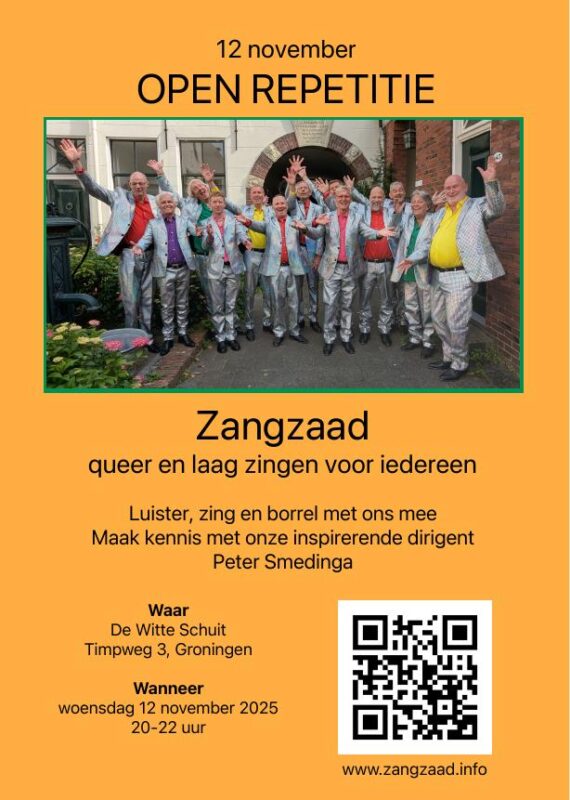 12 november

OPEN REPETITIE

Zangzaad

queer en laag zingen voor iedereen

Luister, zing en borrel met ons mee
Maak kennis met onze inspirerende dirigent
Peter Smedinga

Waar
De Witte Schuit
Timpweg 3, Groningen

Wanneer
woensdag 12 november 2025
20-22 uur

www.zangzaad.info